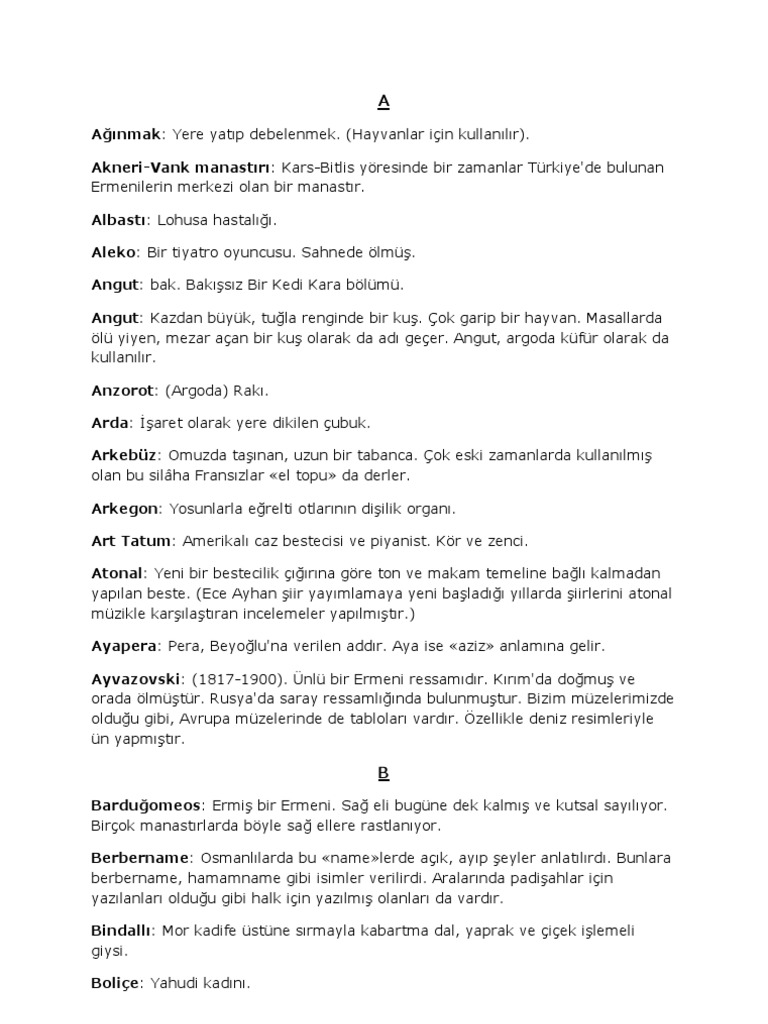 A

Ağınmak: Yere yatıp debelenmek. (Hayvanlar için kullanılır).

Akneri-Vank manastırı: Kars-Bitlis yöresinde bir zamanlar Türkiye'de bulunan Ermenilerin merkezi olan bir manastır.

Albastı: Lohusa hastalığı.

Aleko: Bir tiyatro oyuncusu. Sahnede ölmüş.

Angut: bak. Bakışsız Bir Kedi Kara bölümü.

Angut: Kazdan büyük, tuğla renginde bir kuş. Çok garip bir hayvan. Masallarda ölü yiyen, mezar açan bir kuş olarak da adı geçer. Angut, argoda küfür olarak da kullanılır.

Anzorot: (Argoda) Rakı.

Arda: İşaret olarak yere dikilen çubuk.

Arkebüz: Omuzda taşınan, uzun bir tabanca. Çok eski zamanlarda kullanılmış olan bu silâha Fransızlar «el topu» da derler.

Arkegon: Yosunlarla eğrelti otlarının dişilik organı.

Art Tatum: Amerikalı caz bestecisi ve piyanist. Kör ve zenci.

Atonal: Yeni bir bestecilik çığırına göre ton ve makam temeline bağlı kalmadan yapılan beste. (Ece Ayhan şiir yayımlamaya yeni başladığı yıllarda şiirlerini atonal müzikle karşılaştıran incelemeler yapılmıştır.)

Ayapera: Pera, Beyoğlu'na verilen addır. Aya ise «aziz» anlamına gelir.

Ayvazovski: (1817-1900). Ünlü bir Ermeni ressamıdır. Kırım'da doğmuş ve orada ölmüştür. Rusya'da saray ressamlığında bulunmuştur. Bizim müzelerimizde olduğu gibi, Avrupa müzelerinde de tabloları vardır. Özellikle deniz resimleriyle ün yapmıştır.

B

Barduğomeos: Ermiş bir Ermeni. Sağ eli bugüne dek kalmış ve kutsal sayılıyor. Birçok manastırlarda böyle sağ ellere rastlanıyor.

Berbername: Osmanlılarda bu «name»lerde açık, ayıp şeyler anlatılırdı. Bunlara berbername, hamamname gibi isimler verilirdi. Aralarında padişahlar için yazılanları olduğu gibi halk için yazılmış olanları da vardır.

Bindallı: Mor kadife üstüne sırmayla kabartma dal, yaprak ve çiçek işlemeli giysi.

Boliçe: Yahudi kadını.